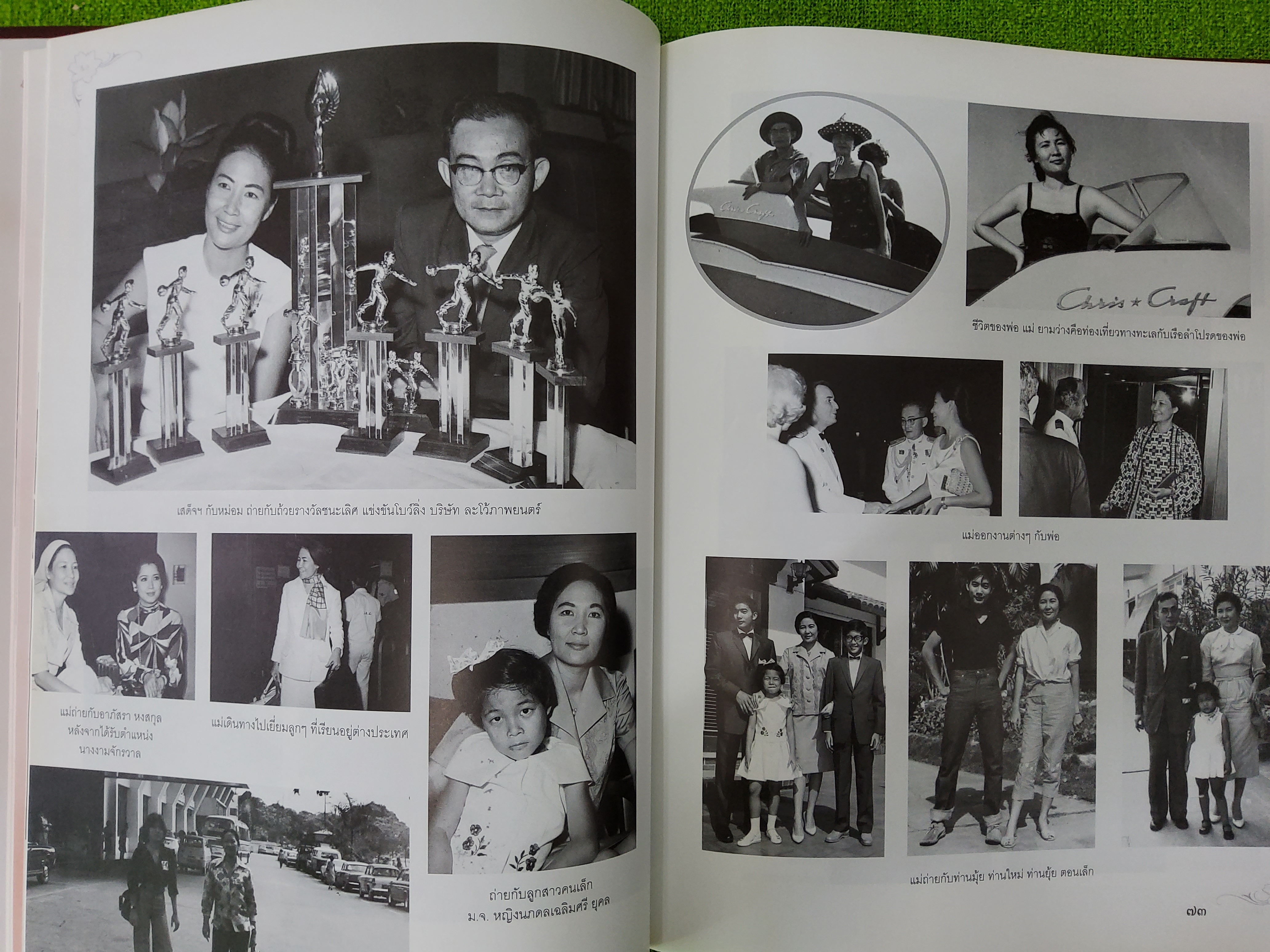 เสด็จฯ กับหม่อม ถ่ายกับถ้วยรางวัลชนะเลิศ แข่งขันโบว์ลิ่ง บริษัท ละโว้ภาพยนตร์

แม่ถ่ายกับอาภัสรา หงสกุล หลังจากได้รับตำแหน่ง นางงามจักรวาล

แม่เดินทางไปเยี่ยมลูกๆ ที่เรียนอยู่ต่างประเทศ

ถ่ายกับลูกสาวคนเล็ก ม.จ. หญิงนภดลเฉลิมศรี ยุคล

Chris Craft

Chris ★ Craft

ชีวิตของพ่อ แม่ ยามว่างคือท่องเที่ยวทางทะเลกับเรือลำโปรดของพ่อ

แม่ออกงานต่างๆ กับพ่อ

แม่ถ่ายกับท่านมุ้ย ท่านใหม่ ท่านยุ้ย ตอนเล็ก

๗๓